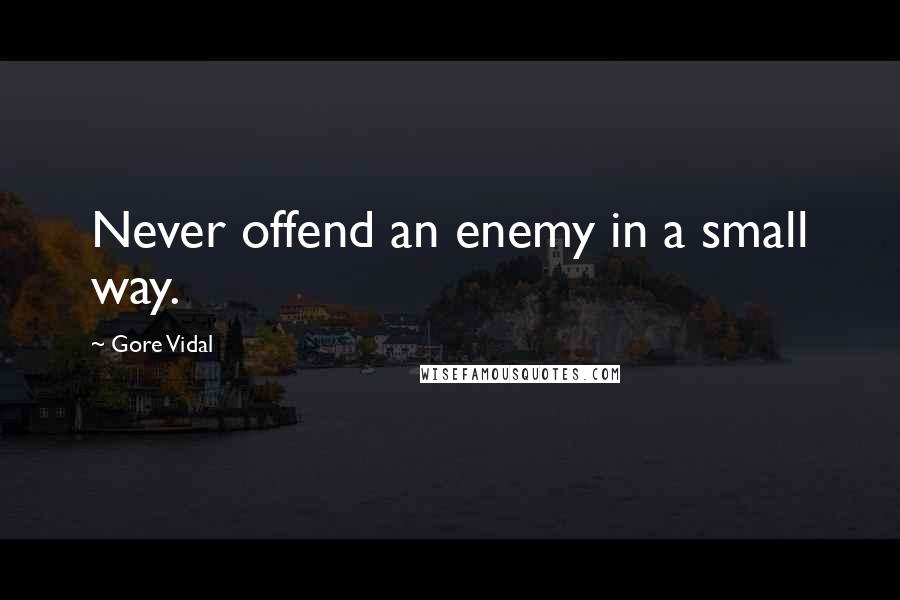 Never offend an enemy in a small way.

~ Gore Vidal

WISEFAMOUSQUOTES.COM